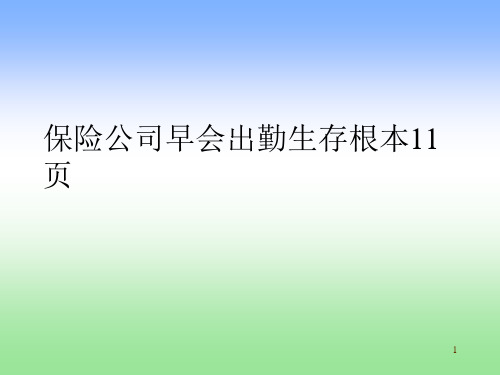 保险公司早会出勤生存根本11页

1